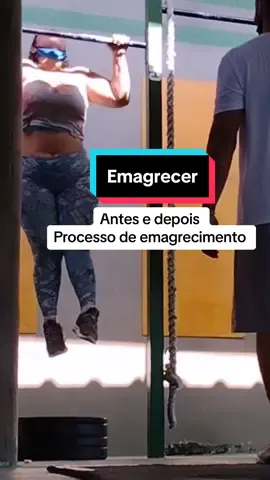 Emagrecer

Antes e depois
Processo de emagrecimento